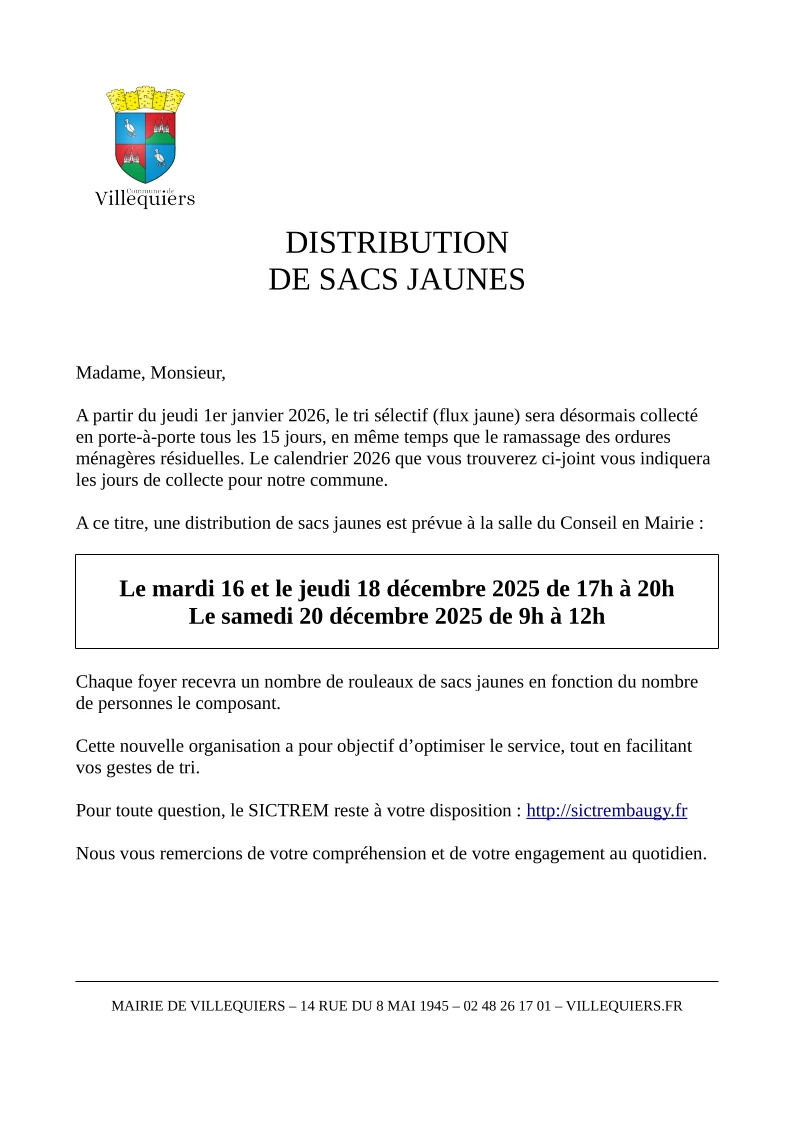 Commune de
Villequiers

DISTRIBUTION
DE SACS JAUNES

Madame, Monsieur,

A partir du jeudi 1er janvier 2026, le tri sélectif (flux jaune) sera désormais collecté en porte-à-porte tous les 15 jours, en même temps que le ramassage des ordures ménagères résiduelles. Le calendrier 2026 que vous trouverez ci-joint vous indiquera les jours de collecte pour notre commune.

A ce titre, une distribution de sacs jaunes est prévue à la salle du Conseil en Mairie :

Le mardi 16 et le jeudi 18 décembre 2025 de 17h à 20h
Le samedi 20 décembre 2025 de 9h à 12h

Chaque foyer recevra un nombre de rouleaux de sacs jaunes en fonction du nombre de personnes le composant.

Cette nouvelle organisation a pour objectif d’optimiser le service, tout en facilitant vos gestes de tri.

Pour toute question, le SICTREM reste à votre disposition : http://sictrembaugy.fr

Nous vous remercions de votre compréhension et de votre engagement au quotidien.

MAIRIE DE VILLEQUIERS – 14 RUE DU 8 MAI 1945 – 02 48 26 17 01 – VILLEQUIERS.FR